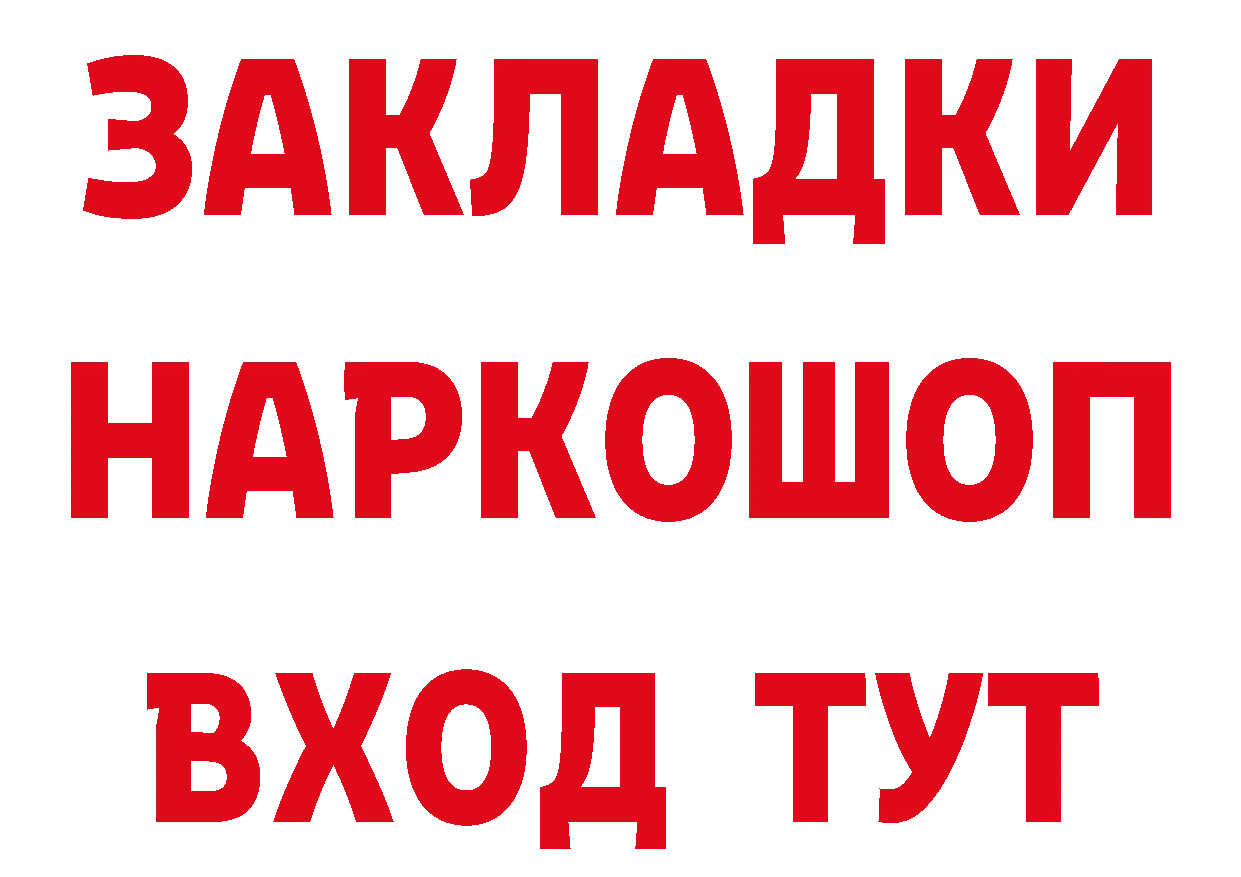 ЗАКЛАДКИ НАРКОШОП ВХОД ТУТ